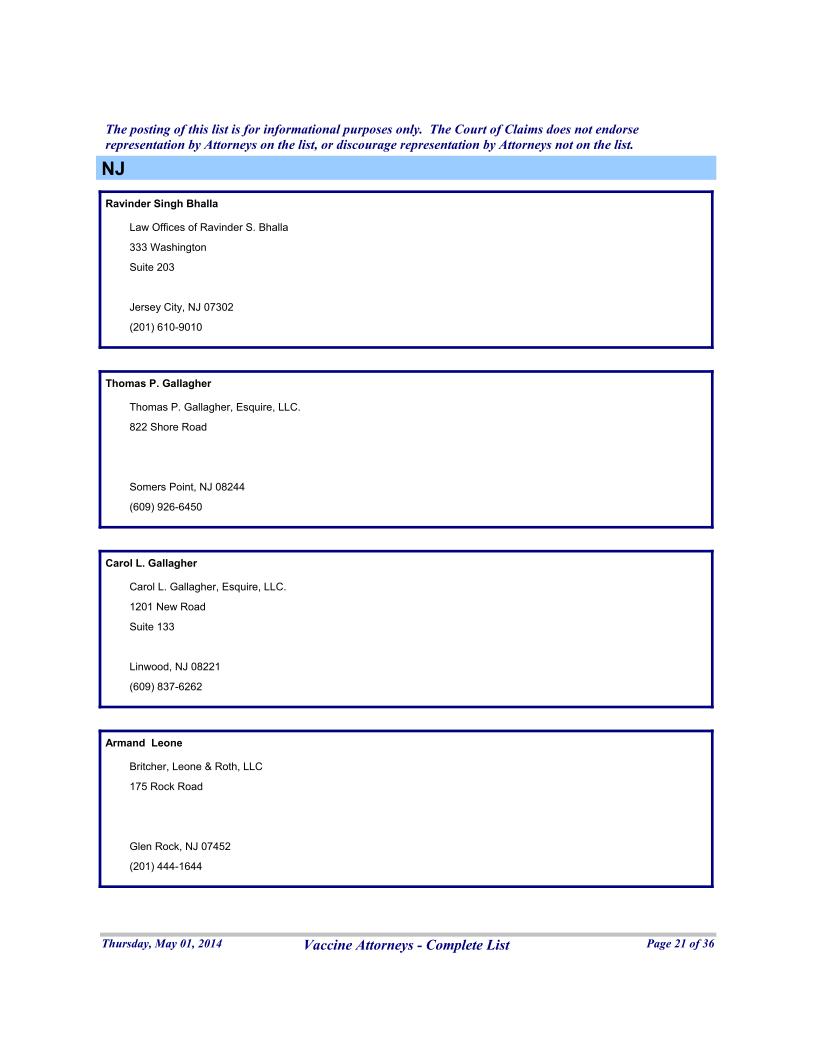 The posting of this list is for informational purposes only. The Court of Claims does not endorse representation by Attorneys on the list, or discourage representation by Attorneys not on the list.

NJ

Ravinder Singh Bhalla

Law Offices of Ravinder S. Bhalla
333 Washington
Suite 203

Jersey City, NJ 07302
(201) 610-9010

Thomas P. Gallagher

Thomas P. Gallagher, Esquire, LLC.
822 Shore Road

Somers Point, NJ 08244
(609) 926-6450

Carol L. Gallagher

Carol L. Gallagher, Esquire, LLC.
1201 New Road
Suite 133

Linwood, NJ 08221
(609) 837-6262

Armand Leone

Britcher, Leone & Roth, LLC
175 Rock Road

Glen Rock, NJ 07452
(201) 444-1644

Thursday, May 01, 2014 Vaccine Attorneys - Complete List Page 21 of 36